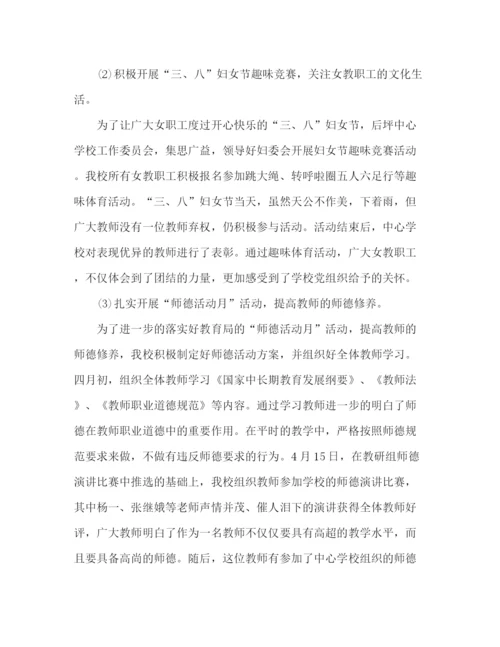 ⑵积极开展“三、八”妇女节趣味竞赛，关注女教职工的文化生活。

为了让广大女职工度过开心快乐的“三、八”妇女节，后坪中心学校工作委员会，集思广益，领导好妇委会开展妇女节趣味竞赛活动。我校所有女教职工积极报名参加跳大绳、转呼啦圈五人六足行等趣味体育活动。“三、八”妇女节当天，虽然天公不作美，下着雨，但广大教师没有一位教师弃权，仍积极参与活动。活动结束后，中心学校对表现优异的教师进行了表彰。通过趣味体育活动，广大女教职工，不仅体会到了团结的力量，更加感受到了学校党组织给予的关怀。

⑶扎实开展“师德活动月”活动，提高教师的师德修养。

为了进一步的落实好教育局的“师德活动月”活动，提高教师的师德修养，我校积极制定好师德活动方案，并组织好全体教师学习。四月初，组织全体教师学习《国家中长期教育发展纲要》、《教师法》、《教师职业道德规范》等内容。通过学习教师进一步的明白了师德在教师职业道德中的重要作用。在平时的教学中，严格按照师德规范要求来做，不做有违反师德要求的行为。4月15日，在教研组师德演讲比赛中推选的基础上，我校组织教师参加学校的师德演讲比赛，其中杨一、张继娥等老师声情并茂、催人泪下的演讲获得全体教师好评，广大教师明白了作为一名教师不仅仅要具有高超的教学水平，而且要具备高尚的师德。随后，这位教师有参加了中心学校组织的师德